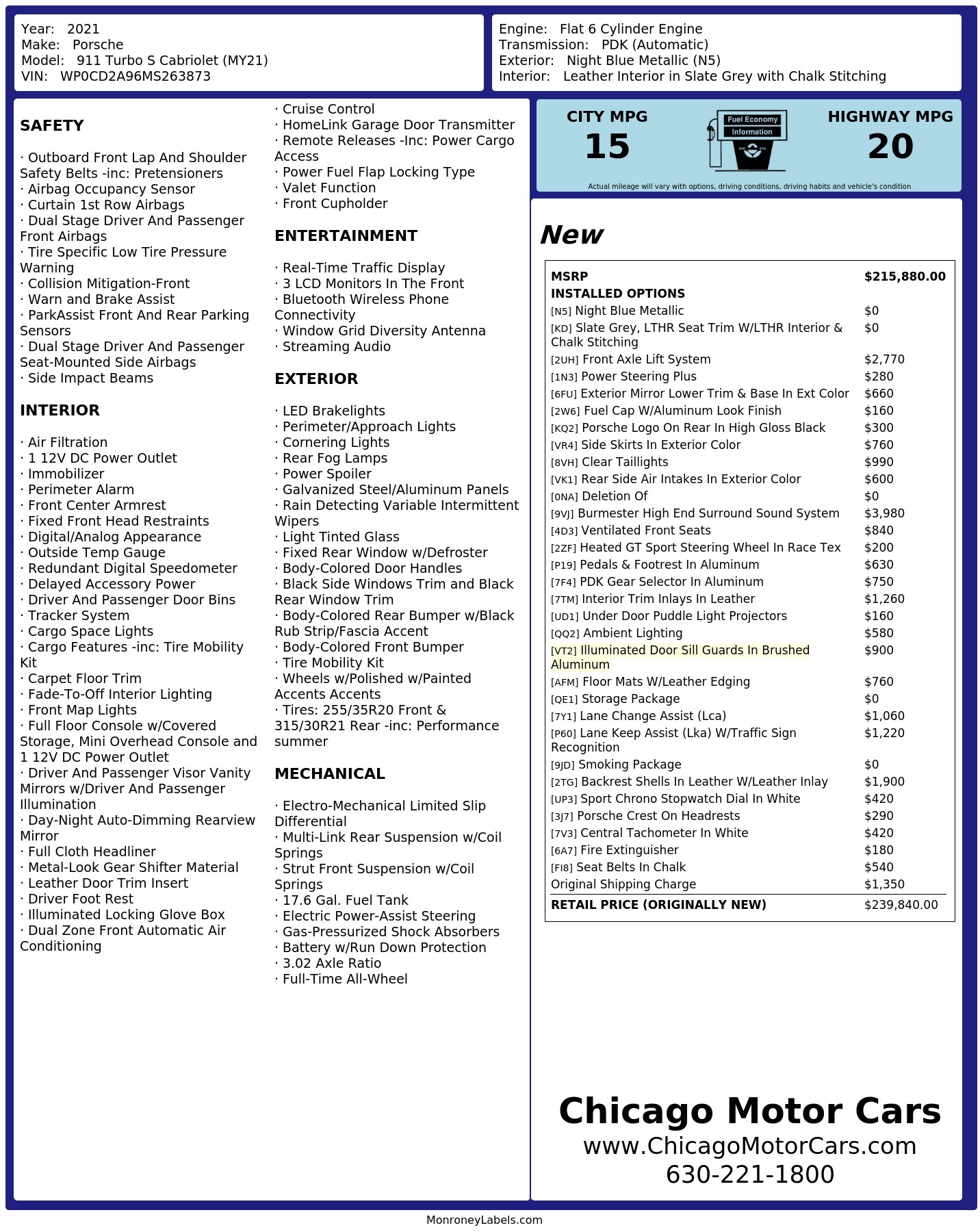 Year: 2021
Make: Porsche
Model: 911 Turbo S Cabriolet (MY21)
VIN: WP0CD2A96MS263873

Engine: Flat 6 Cylinder Engine
Transmission: PDK (Automatic)
Exterior: Night Blue Metallic (N5)
Interior: Leather Interior in Slate Grey with Chalk Stitching

SAFETY

· Outboard Front Lap And Shoulder Safety Belts -inc: Pretensioners
· Airbag Occupancy Sensor
· Curtain 1st Row Airbags
· Dual Stage Driver And Passenger Front Airbags
· Tire Specific Low Tire Pressure Warning
· Collision Mitigation-Front
· Warn and Brake Assist
· ParkAssist Front And Rear Parking Sensors
· Dual Stage Driver And Passenger Seat-Mounted Side Airbags
· Side Impact Beams

INTERIOR

· Air Filtration
· 1 12V DC Power Outlet
· Immobilizer
· Perimeter Alarm
· Front Center Armrest
· Fixed Front Head Restraints
· Digital/Analog Appearance
· Outside Temp Gauge
· Redundant Digital Speedometer
· Delayed Accessory Power
· Driver And Passenger Door Bins
· Tracker System
· Cargo Space Lights
· Cargo Features -inc: Tire Mobility Kit
· Carpet Floor Trim
· Fade-To-Off Interior Lighting
· Front Map Lights
· Full Floor Console w/Covered Storage, Mini Overhead Console and 1 12V DC Power Outlet
· Driver And Passenger Visor Vanity Mirrors w/Driver And Passenger Illumination
· Day-Night Auto-Dimming Rearview Mirror
· Full Cloth Headliner
· Metal-Look Gear Shifter Material
· Leather Door Trim Insert
· Driver Foot Rest
· Illuminated Locking Glove Box
· Dual Zone Front Automatic Air Conditioning

· Cruise Control
· HomeLink Garage Door Transmitter
· Remote Releases -Inc: Power Cargo Access
· Power Fuel Flap Locking Type
· Valet Function
· Front Cupholder

ENTERTAINMENT

· Real-Time Traffic Display
· 3 LCD Monitors In The Front
· Bluetooth Wireless Phone Connectivity
· Window Grid Diversity Antenna
· Streaming Audio

EXTERIOR

· LED Brakelights
· Perimeter/Approach Lights
· Cornering Lights
· Rear Fog Lamps
· Power Spoiler
· Galvanized Steel/Aluminum Panels
· Rain Detecting Variable Intermittent Wipers
· Light Tinted Glass
· Fixed Rear Window w/Defroster
· Body-Colored Door Handles
· Black Side Windows Trim and Black Rear Window Trim
· Body-Colored Rear Bumper w/Black Rub Strip/Fascia Accent
· Body-Colored Front Bumper
· Tire Mobility Kit
· Wheels w/Polished w/Painted Accents Accents
· Tires: 255/35R20 Front & 315/30R21 Rear -inc: Performance summer

MECHANICAL

· Electro-Mechanical Limited Slip Differential
· Multi-Link Rear Suspension w/Coil Springs
· Strut Front Suspension w/Coil Springs
· 17.6 Gal. Fuel Tank
· Electric Power-Assist Steering
· Gas-Pressurized Shock Absorbers
· Battery w/Run Down Protection
· 3.02 Axle Ratio
· Full-Time All-Wheel

CITY MPG
15
Fuel Economy Information
HIGHWAY MPG
20
Actual mileage will vary with options, driving conditions, driving habits and vehicle's condition

New

| MSRP | $215,880.00 |
|---|---|
| INSTALLED OPTIONS | |
| [N5] Night Blue Metallic | $0 |
| [KD] Slate Grey, LTHR Seat Trim W/LTHR Interior & Chalk Stitching | $0 |
| [2UH] Front Axle Lift System | $2,770 |
| [1N3] Power Steering Plus | $280 |
| [6FU] Exterior Mirror Lower Trim & Base In Ext Color | $660 |
| [2W6] Fuel Cap W/Aluminum Look Finish | $160 |
| [KQ2] Porsche Logo On Rear In High Gloss Black | $300 |
| [VR4] Side Skirts In Exterior Color | $760 |
| [8VH] Clear Taillights | $990 |
| [VK1] Rear Side Air Intakes In Exterior Color | $600 |
| [0NA] Deletion Of | $0 |
| [9VJ] Burmester High End Surround Sound System | $3,980 |
| [4D3] Ventilated Front Seats | $840 |
| [2ZF] Heated GT Sport Steering Wheel In Race Tex | $200 |
| [P19] Pedals & Footrest In Aluminum | $630 |
| [7F4] PDK Gear Selector In Aluminum | $750 |
| [7TM] Interior Trim Inlays In Leather | $1,260 |
| [UD1] Under Door Puddle Light Projectors | $160 |
| [QQ2] Ambient Lighting | $580 |
| [VT2] Illuminated Door Sill Guards In Brushed Aluminum | $900 |
| [AFM] Floor Mats W/Leather Edging | $760 |
| [QE1] Storage Package | $0 |
| [7Y1] Lane Change Assist (Lca) | $1,060 |
| [P60] Lane Keep Assist (Lka) W/Traffic Sign Recognition | $1,220 |
| [9JD] Smoking Package | $0 |
| [2TG] Backrest Shells In Leather W/Leather Inlay | $1,900 |
| [UP3] Sport Chrono Stopwatch Dial In White | $420 |
| [3J7] Porsche Crest On Headrests | $290 |
| [7V3] Central Tachometer In White | $420 |
| [6A7] Fire Extinguisher | $180 |
| [FI8] Seat Belts In Chalk | $540 |
| Original Shipping Charge | $1,350 |
| RETAIL PRICE (ORIGINALLY NEW) | $239,840.00 |

Chicago Motor Cars
www.ChicagoMotorCars.com
630-221-1800

MonroneyLabels.com